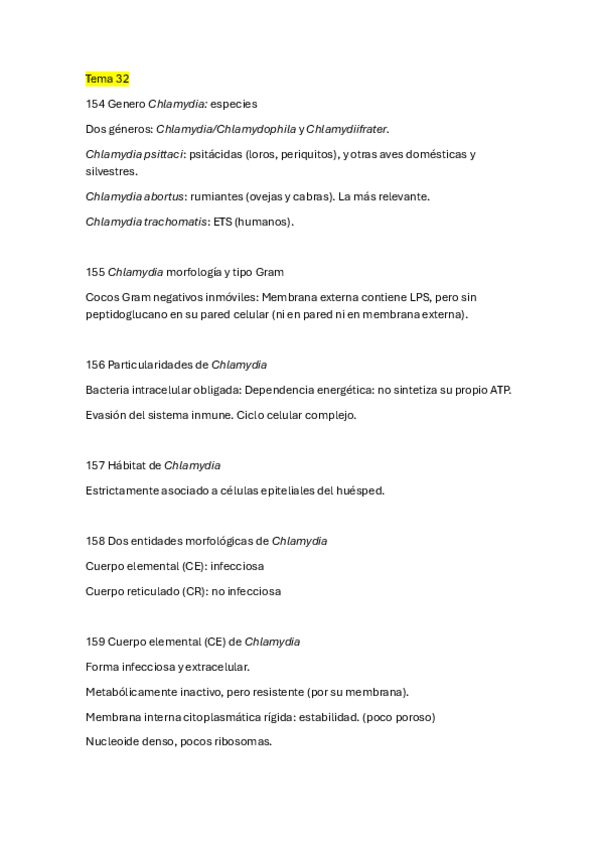 Tema 32

154 Genero Chlamydia: especies

Dos géneros: Chlamydia/Chlamydophila y Chlamydiifrater.

Chlamydia psittaci: psitácidas (loros, periquitos), y otras aves domésticas y silvestres.

Chlamydia abortus: rumiantes (ovejas y cabras). La más relevante.

Chlamydia trachomatis: ETS (humanos).

155 Chlamydia morfología y tipo Gram

Cocos Gram negativos inmóviles: Membrana externa contiene LPS, pero sin peptidoglucano en su pared celular (ni en pared ni en membrana externa).

156 Particularidades de Chlamydia

Bacteria intracelular obligada: Dependencia energética: no sintetiza su propio ATP.

Evasión del sistema inmune. Ciclo celular complejo.

157 Hábitat de Chlamydia

Estrictamente asociado a células epiteliales del huésped.

158 Dos entidades morfológicas de Chlamydia

Cuerpo elemental (CE): infecciosa

Cuerpo reticulado (CR): no infecciosa

159 Cuerpo elemental (CE) de Chlamydia

Forma infecciosa y extracelular.

Metabólicamente inactivo, pero resistente (por su membrana).

Membrana interna citoplasmática rígida: estabilidad. (poco poroso)

Nucleoide denso, pocos ribosomas.